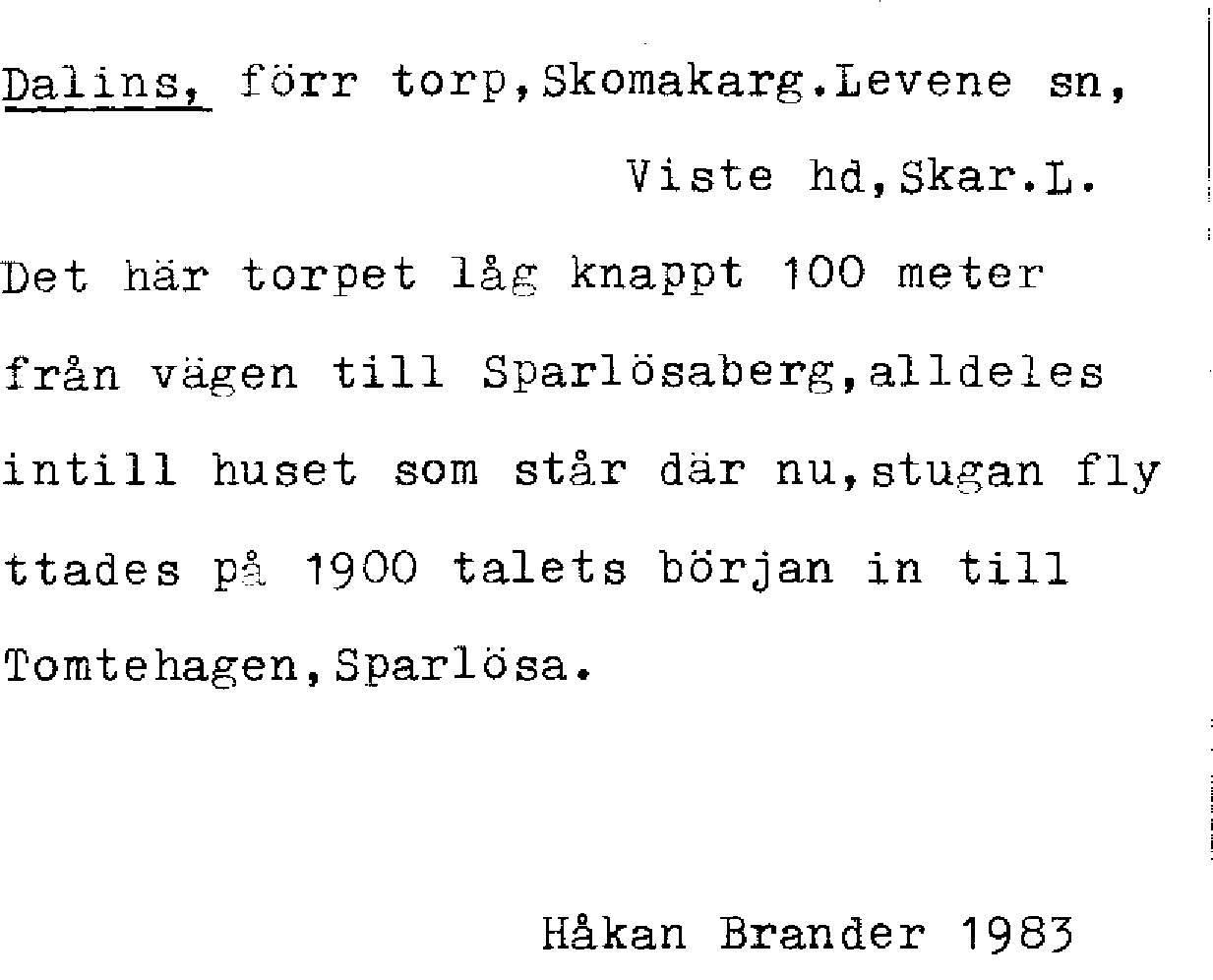 Dalins, förr torp,Skomakarg.Levene sn,

Viste hd,Skar.L.

Det här torpet låg knappt 100 meter från vägen till Sparlösaberg,alldeles intill huset som står där nu,stugan fly ttades på 1900 talets början in till Tomtehagen,Sparlösa.

Håkan Brander 1983